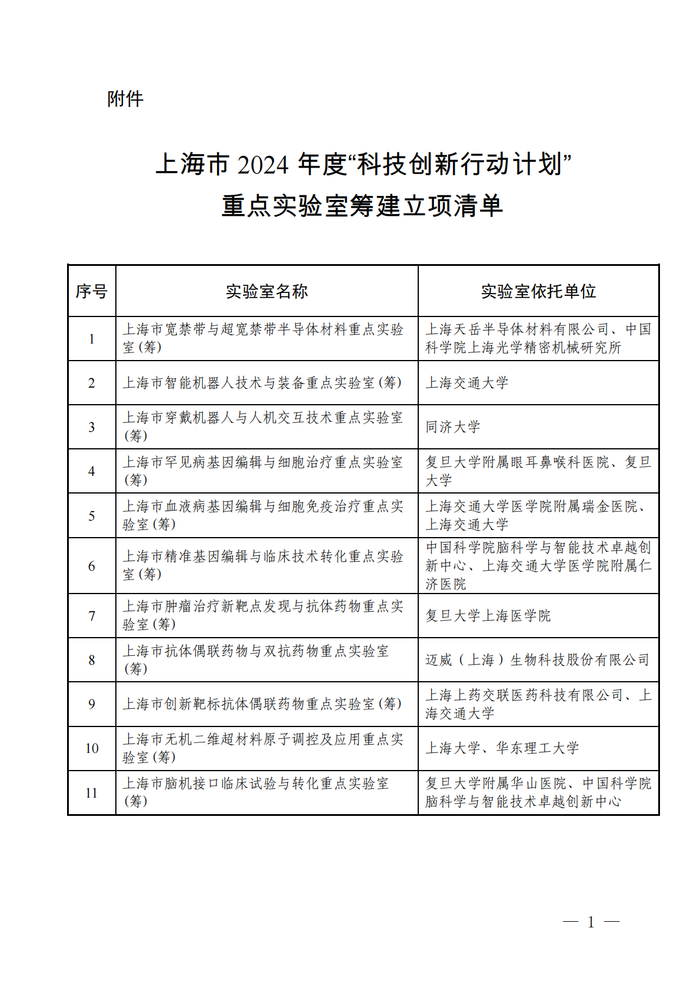 附件

上海市 2024 年度“科技创新行动计划”
重点实验室筹建立项清单

| 序号 | 实验室名称 | 实验室依托单位 |
|---|---|---|
| 1 | 上海市宽禁带与超宽禁带半导体材料重点实验室（筹） | 上海天岳半导体材料有限公司、中国科学院上海光学精密机械研究所 |
| 2 | 上海市智能机器人技术与装备重点实验室（筹） | 上海交通大学 |
| 3 | 上海市穿戴机器人与人机交互技术重点实验室（筹） | 同济大学 |
| 4 | 上海市罕见病基因编辑与细胞治疗重点实验室（筹） | 复旦大学附属眼耳鼻喉科医院、复旦大学 |
| 5 | 上海市血液病基因编辑与细胞免疫治疗重点实验室（筹） | 上海交通大学医学院附属瑞金医院、上海交通大学 |
| 6 | 上海市精准基因编辑与临床技术转化重点实验室（筹） | 中国科学院脑科学与智能技术卓越创新中心、上海交通大学医学院附属仁济医院 |
| 7 | 上海市肿瘤治疗新靶点发现与抗体药物重点实验室（筹） | 复旦大学上海医学院 |
| 8 | 上海市抗体偶联药物与双抗药物重点实验室（筹） | 迈威（上海）生物科技股份有限公司 |
| 9 | 上海市创新靶标抗体偶联药物重点实验室（筹） | 上海上药交联医药科技有限公司、上海交通大学 |
| 10 | 上海市无机二维超材料原子调控及应用重点实验室（筹） | 上海大学、华东理工大学 |
| 11 | 上海市脑机接口临床试验与转化重点实验室（筹） | 复旦大学附属华山医院、中国科学院脑科学与智能技术卓越创新中心 |

— 1 —